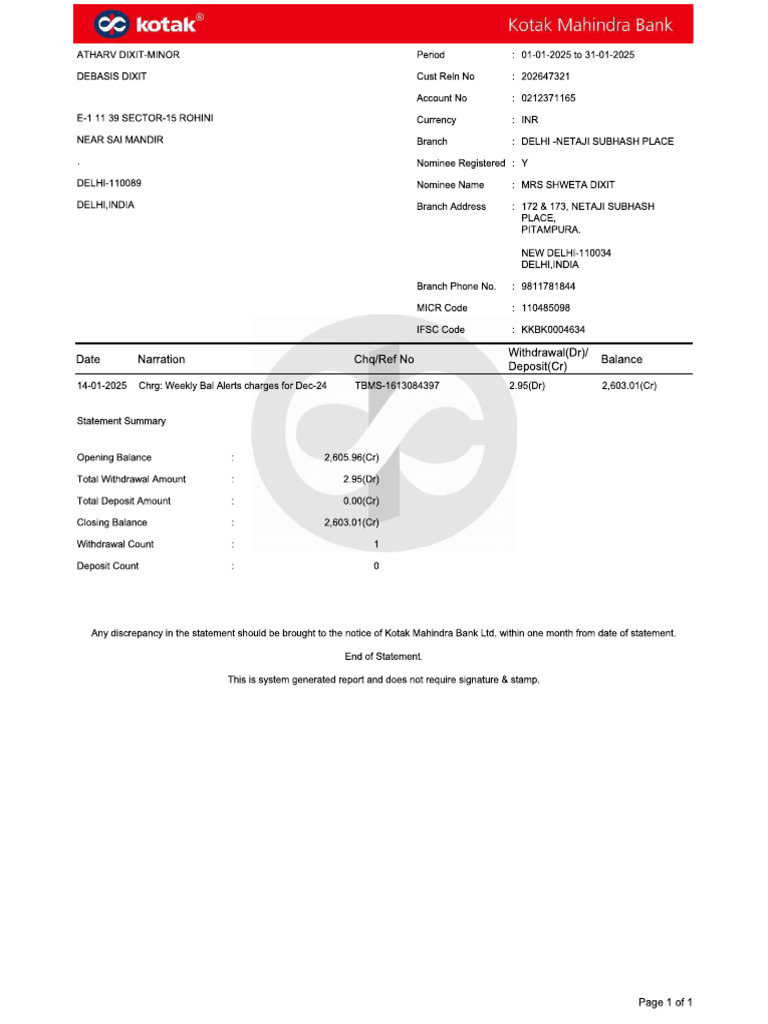 kotak®

Kotak Mahindra Bank

ATHARV DIXIT-MINOR
DEBASIS DIXIT

E-1 11 39 SECTOR-15 ROHINI
NEAR SAI MANDIR
.
DELHI-110089
DELHI,INDIA

Period : 01-01-2025 to 31-01-2025
Cust Reln No : 202647321
Account No : 0212371165
Currency : INR
Branch : DELHI -NETAJI SUBHASH PLACE
Nominee Registered : Y
Nominee Name : MRS SHWETA DIXIT
Branch Address : 172 & 173, NETAJI SUBHASH PLACE, PITAMPURA.

NEW DELHI-110034
DELHI,INDIA
Branch Phone No. : 9811781844
MICR Code : 110485098
IFSC Code : KKBK0004634

| Date | Narration | Chq/Ref No | Withdrawal(Dr)/ Deposit(Cr) | Balance |
|---|---|---|---|---|
| 14-01-2025 | Chrg: Weekly Bal Alerts charges for Dec-24 | TBMS-1613084397 | 2.95(Dr) | 2,603.01(Cr) |

Statement Summary

| | | |
|---|---|---|
| Opening Balance | : | 2,605.96(Cr) |
| Total Withdrawal Amount | : | 2.95(Dr) |
| Total Deposit Amount | : | 0.00(Cr) |
| Closing Balance | : | 2,603.01(Cr) |
| Withdrawal Count | : | 1 |
| Deposit Count | : | 0 |

Any discrepancy in the statement should be brought to the notice of Kotak Mahindra Bank Ltd. within one month from date of statement.

End of Statement.

This is system generated report and does not require signature & stamp.

Page 1 of 1